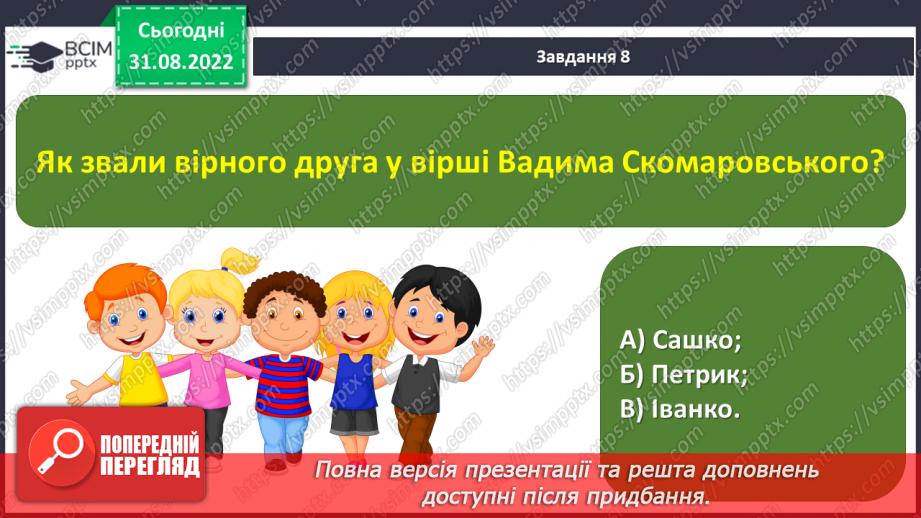 ВСІМ pptx

Сьогодні 31.08.2022

Завдання 8

Як звали вірного друга у вірші Вадима Скомаровського?

А) Сашко;
Б) Петрик;
В) Іванко.

ПОПЕРЕДНІЙ ПЕРЕГЛЯД

Повна версія презентації та решта доповнень доступні після придбання.

https://vsimpptx.com